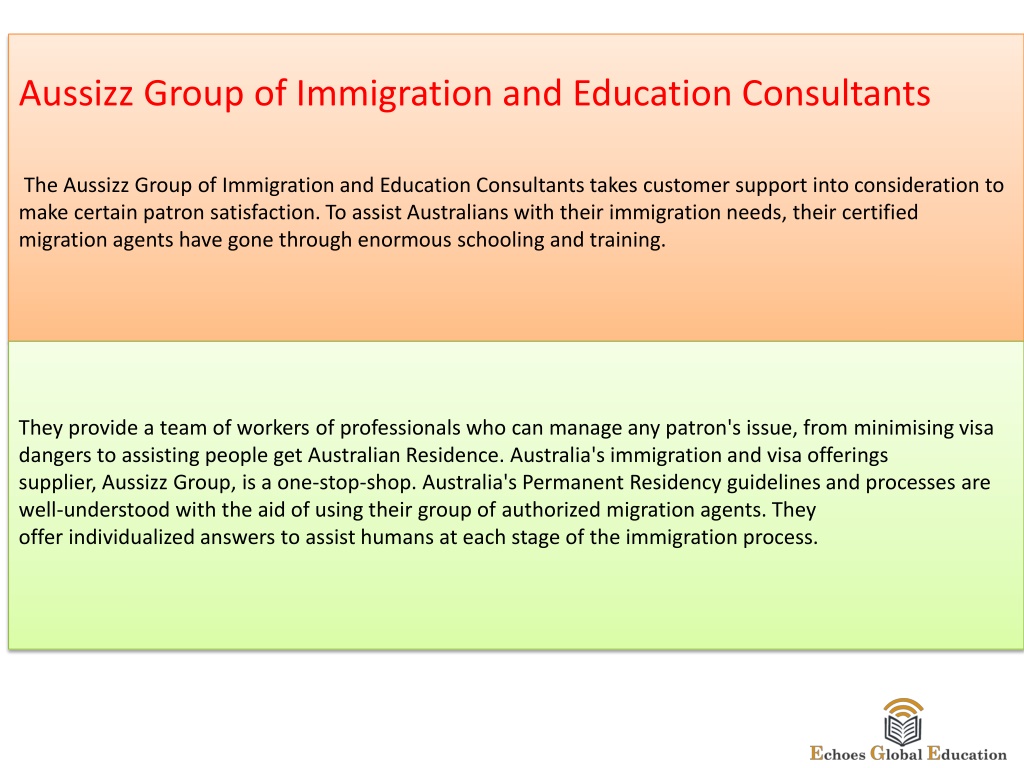 Aussizz Group of Immigration and Education Consultants

The Aussizz Group of Immigration and Education Consultants takes customer support into consideration to make certain patron satisfaction. To assist Australians with their immigration needs, their certified migration agents have gone through enormous schooling and training.

They provide a team of workers of professionals who can manage any patron's issue, from minimising visa dangers to assisting people get Australian Residence. Australia's immigration and visa offerings supplier, Aussizz Group, is a one-stop-shop. Australia's Permanent Residency guidelines and processes are well-understood with the aid of using their group of authorized migration agents. They offer individualized answers to assist humans at each stage of the immigration process.

Echoes Global Education